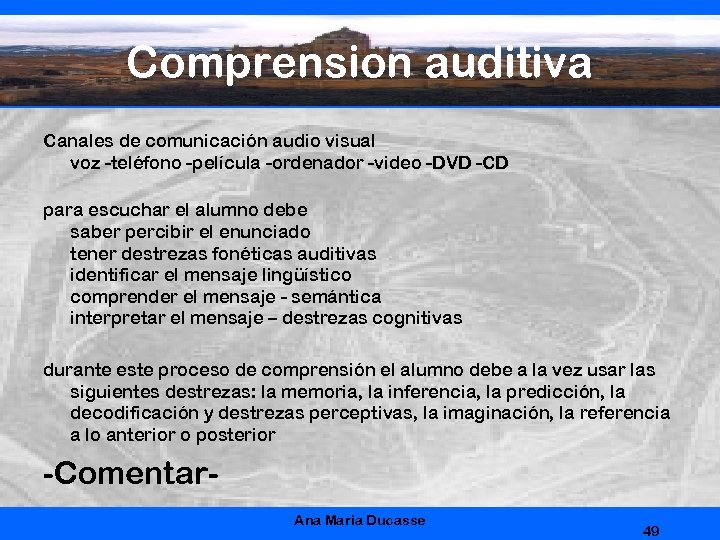 Comprension auditiva

Canales de comunicación audio visual
voz -teléfono -película -ordenador -video -DVD -CD

para escuchar el alumno debe
saber percibir el enunciado
tener destrezas fonéticas auditivas
identificar el mensaje lingüístico
comprender el mensaje - semántica
interpretar el mensaje – destrezas cognitivas

durante este proceso de comprensión el alumno debe a la vez usar las siguientes destrezas: la memoria, la inferencia, la predicción, la decodificación y destrezas perceptivas, la imaginación, la referencia a lo anterior o posterior

-Comentar-

Ana Maria Ducasse

49